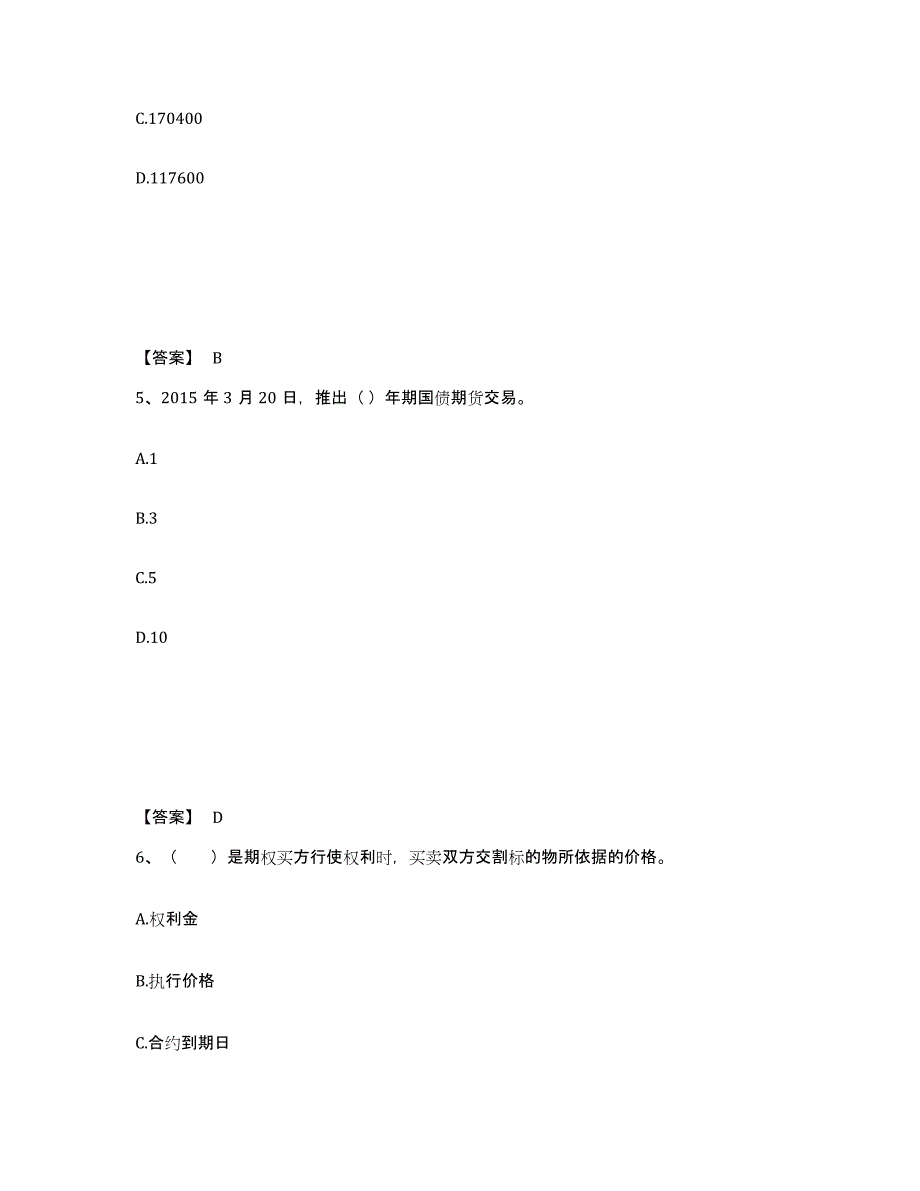 C.170400

D.117600

【答案】 B

5、2015 年 3 月 20 日，推出（）年期国债期货交易。

A.1

B.3

C.5

D.10

【答案】 D

6、（　）是期权买方行使权利时，买卖双方交割标的物所依据的价格。

A.权利金

B.执行价格

C.合约到期日